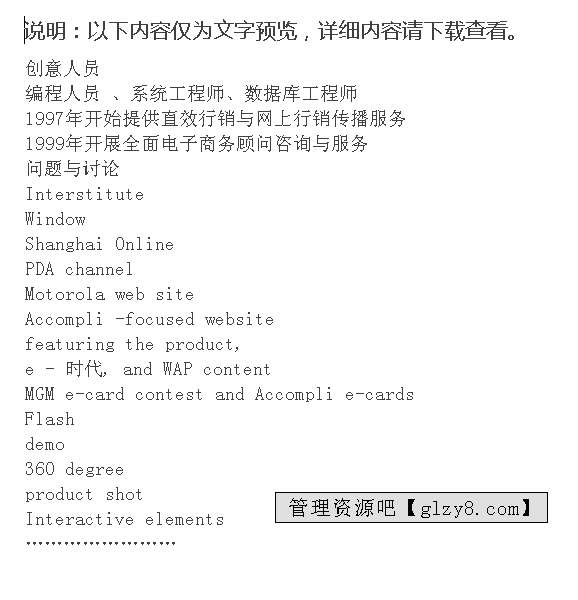 说明：以下内容仅为文字预览，详细内容请下载查看。
创意人员
编程人员 、系统工程师、数据库工程师
1997年开始提供直效行销与网上行销传播服务
1999年开展全面电子商务顾问咨询与服务
问题与讨论
Interstitute
Window
Shanghai Online
PDA channel
Motorola web site
Accompli -focused website
featuring the product,
e - 时代, and WAP content
MGM e-card contest and Accompli e-cards
Flash
demo
360 degree
product shot
Interactive elements
……………………
管理资源吧【glzy8.com】